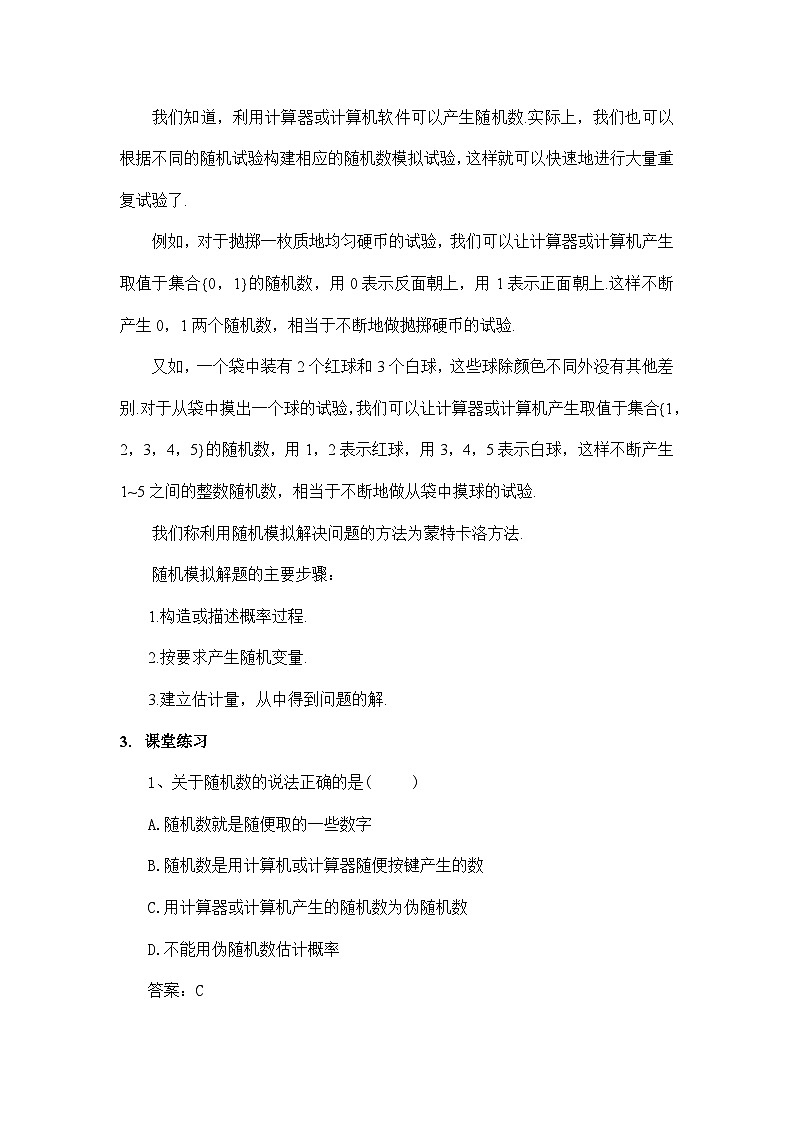 我们知道，利用计算器或计算机软件可以产生随机数.实际上，我们也可以根据不同的随机试验构建相应的随机数模拟试验，这样就可以快速地进行大量重复试验了.

例如，对于抛掷一枚质地均匀硬币的试验，我们可以让计算器或计算机产生取值于集合{0，1}的随机数，用 0 表示反面朝上，用 1 表示正面朝上.这样不断产生 0，1 两个随机数，相当于不断地做抛掷硬币的试验.

又如，一个袋中装有 2 个红球和 3 个白球，这些球除颜色不同外没有其他差别.对于从袋中摸出一个球的试验，我们可以让计算器或计算机产生取值于集合{1，2，3，4，5}的随机数，用 1，2 表示红球，用 3，4，5 表示白球，这样不断产生 1~5 之间的整数随机数，相当于不断地做从袋中摸球的试验.

我们称利用随机模拟解决问题的方法为蒙特卡洛方法.

随机模拟解题的主要步骤：

1.构造或描述概率过程.

2.按要求产生随机变量.

3.建立估计量，从中得到问题的解.

3. 课堂练习

1、关于随机数的说法正确的是（ ）

A.随机数就是随便取的一些数字

B.随机数是用计算机或计算器随便按键产生的数

C.用计算器或计算机产生的随机数为伪随机数

D.不能用伪随机数估计概率

答案：C